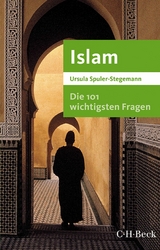 Islam

Ursula Spuler-Stegemann

Die 101 wichtigsten Fragen

C·H·Beck